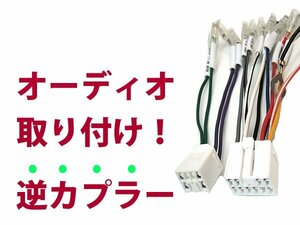 オーディオ
取り付け！
逆カプラー